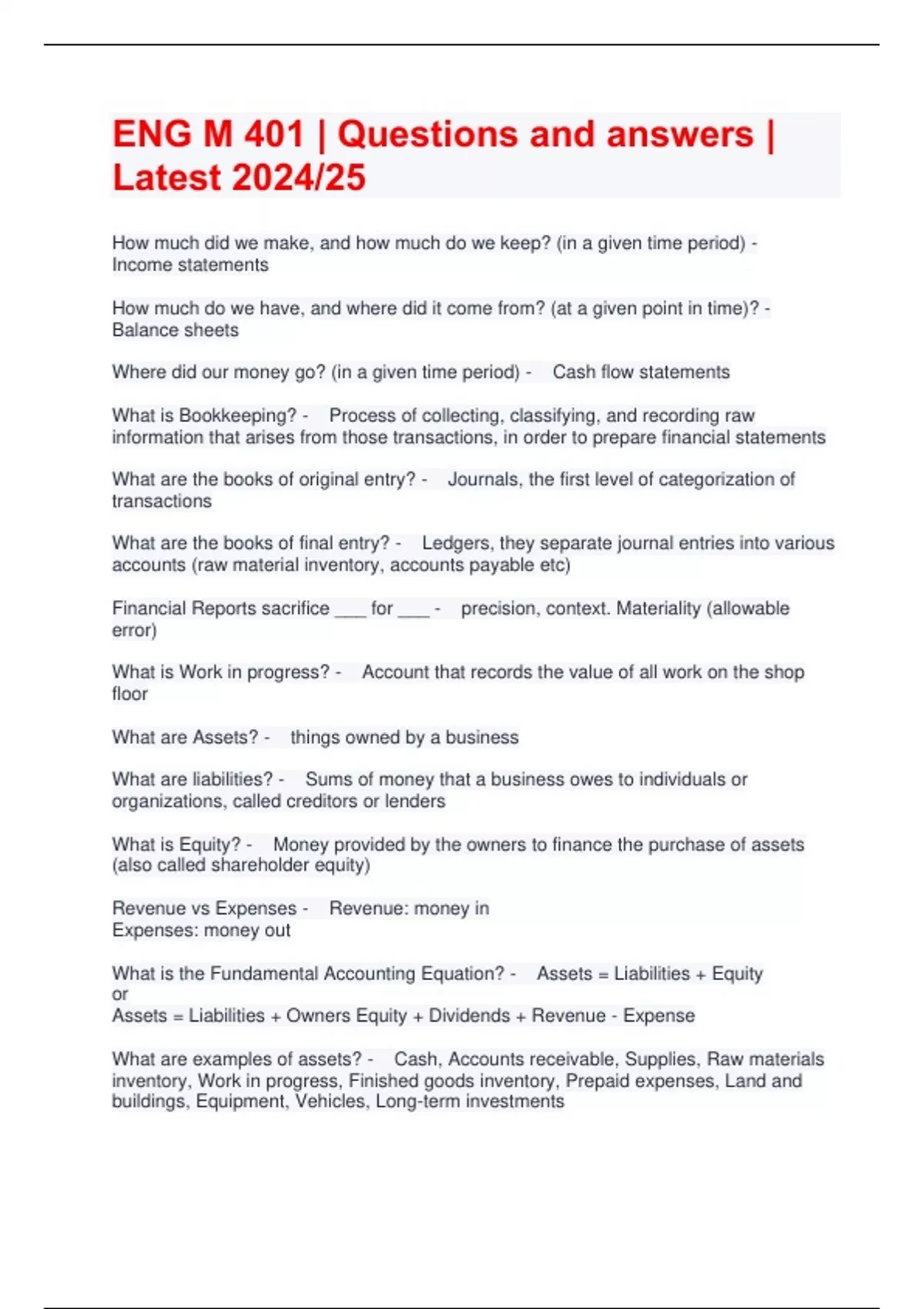 ENG M 401 | Questions and answers | Latest 2024/25

How much did we make, and how much do we keep? (in a given time period) - Income statements

How much do we have, and where did it come from? (at a given point in time)? - Balance sheets

Where did our money go? (in a given time period) - Cash flow statements

What is Bookkeeping? - Process of collecting, classifying, and recording raw information that arises from those transactions, in order to prepare financial statements

What are the books of original entry? - Journals, the first level of categorization of transactions

What are the books of final entry? - Ledgers, they separate journal entries into various accounts (raw material inventory, accounts payable etc)

Financial Reports sacrifice ___ for ___ - precision, context. Materiality (allowable error)

What is Work in progress? - Account that records the value of all work on the shop floor

What are Assets? - things owned by a business

What are liabilities? - Sums of money that a business owes to individuals or organizations, called creditors or lenders

What is Equity? - Money provided by the owners to finance the purchase of assets (also called shareholder equity)

Revenue vs Expenses - Revenue: money in
Expenses: money out

What is the Fundamental Accounting Equation? - Assets = Liabilities + Equity
or
Assets = Liabilities + Owners Equity + Dividends + Revenue - Expense

What are examples of assets? - Cash, Accounts receivable, Supplies, Raw materials inventory, Work in progress, Finished goods inventory, Prepaid expenses, Land and buildings, Equipment, Vehicles, Long-term investments